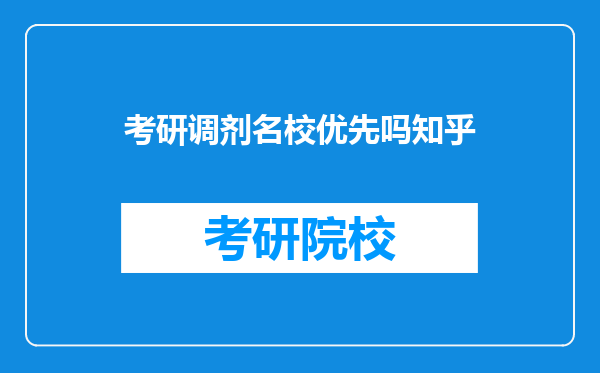 考研调剂名校优先吗知乎

考研院校